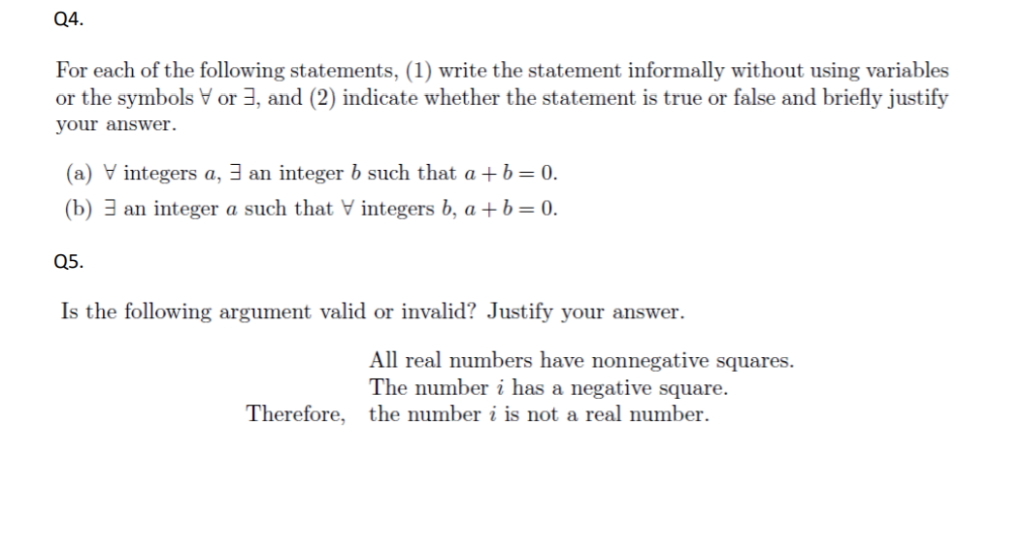 Q4.

For each of the following statements, (1) write the statement informally without using variables or the symbols $\forall$ or $\exists$, and (2) indicate whether the statement is true or false and briefly justify your answer.

(a) $\forall$ integers $a$, $\exists$ an integer $b$ such that $a + b = 0$.
(b) $\exists$ an integer $a$ such that $\forall$ integers $b$, $a + b = 0$.

Q5.

Is the following argument valid or invalid? Justify your answer.

All real numbers have nonnegative squares.
The number $i$ has a negative square.
Therefore, the number $i$ is not a real number.